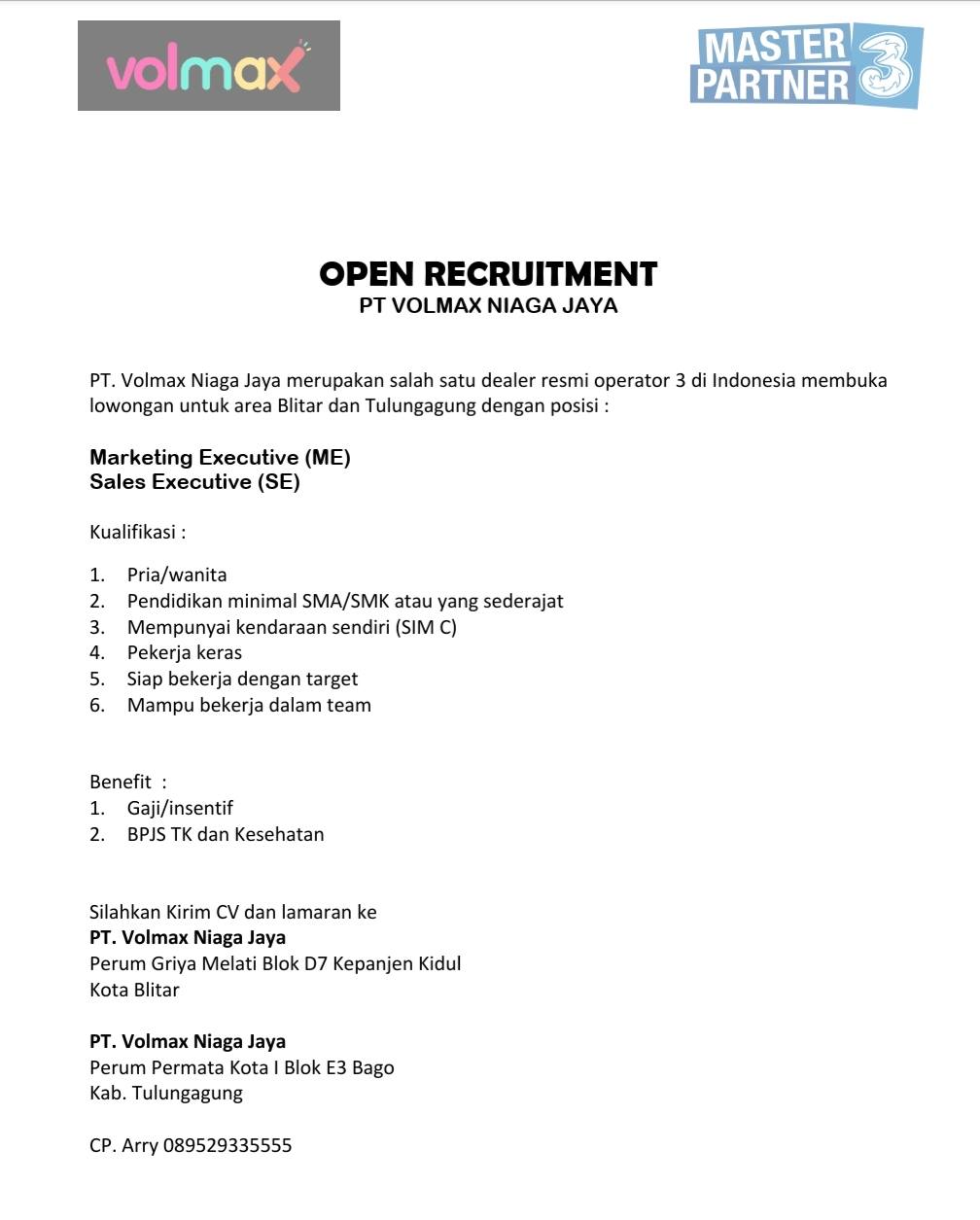 volmax

MASTER PARTNER 3

OPEN RECRUITMENT
PT VOLMAX NIAGA JAYA

PT. Volmax Niaga Jaya merupakan salah satu dealer resmi operator 3 di Indonesia membuka lowongan untuk area Blitar dan Tulungagung dengan posisi :

Marketing Executive (ME)
Sales Executive (SE)

Kualifikasi :

1. Pria/wanita
2. Pendidikan minimal SMA/SMK atau yang sederajat
3. Mempunyai kendaraan sendiri (SIM C)
4. Pekerja keras
5. Siap bekerja dengan target
6. Mampu bekerja dalam team

Benefit :
1. Gaji/insentif
2. BPJS TK dan Kesehatan

Silahkan Kirim CV dan lamaran ke
PT. Volmax Niaga Jaya
Perum Griya Melati Blok D7 Kepanjen Kidul
Kota Blitar

PT. Volmax Niaga Jaya
Perum Permata Kota I Blok E3 Bago
Kab. Tulungagung

CP. Arry 089529335555